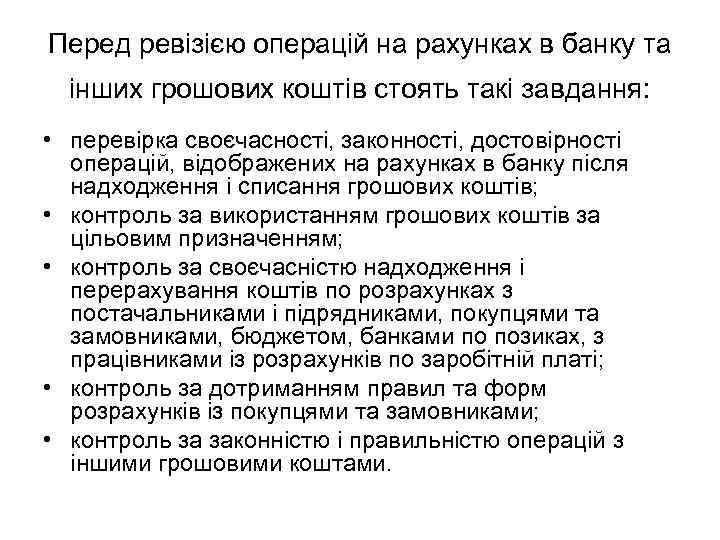 Перед ревізією операцій на рахунках в банку та інших грошових коштів стоять такі завдання:

• перевірка своєчасності, законності, достовірності операцій, відображених на рахунках в банку після надходження і списання грошових коштів;
• контроль за використанням грошових коштів за цільовим призначенням;
• контроль за своєчасністю надходження і перерахування коштів по розрахунках з постачальниками і підрядниками, покупцями та замовниками, бюджетом, банками по позиках, з працівниками із розрахунків по заробітній платі;
• контроль за дотриманням правил та форм розрахунків із покупцями та замовниками;
• контроль за законністю і правильністю операцій з іншими грошовими коштами.